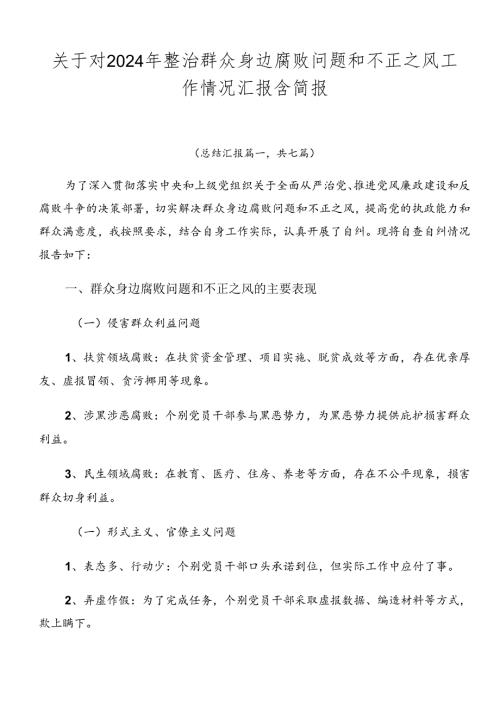 关于对2024年整治群众身边腐败问题和不正之风工作情况汇报含简报

（总结汇报篇一，共七篇）

为了深入贯彻落实中央和上级党组织关于全面从严治党、推进党风廉政建设和反腐败斗争的决策部署，切实解决群众身边腐败问题和不正之风，提高党的执政能力和群众满意度，我按照要求，结合自身工作实际，认真开展了自纠。现将自查自纠情况报告如下：

一、群众身边腐败问题和不正之风的主要表现

（一）侵害群众利益问题

1、扶贫领域腐败：在扶贫资金管理、项目实施、脱贫成效等方面，存在优亲厚友、虚报冒领、贪污挪用等现象。

2、涉黑涉恶腐败：个别党员干部参与黑恶势力，为黑恶势力提供庇护损害群众利益。

3、民生领域腐败：在教育、医疗、住房、养老等方面，存在不公平现象，损害群众切身利益。

（一）形式主义、官僚主义问题

1、表态多、行动少：个别党员干部口头承诺到位，但实际工作中应付了事。

2、弄虚作假：为了完成任务，个别党员干部采取虚报数据、编造材料等方式，欺上瞒下。